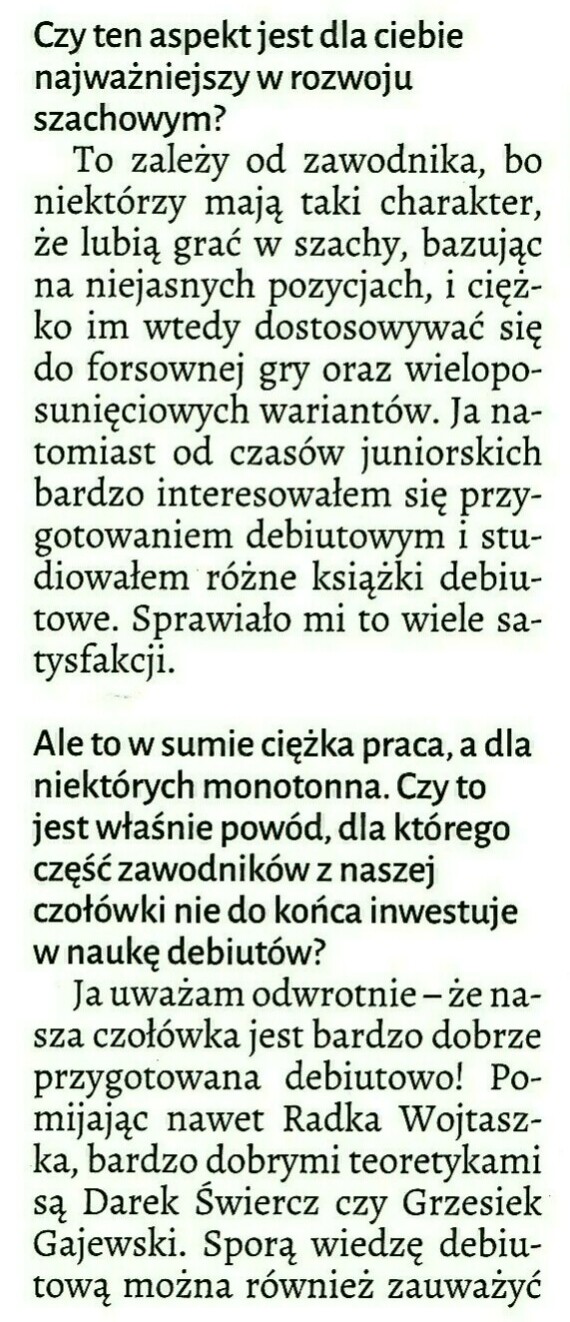 Czy ten aspekt jest dla ciebie najważniejszy w rozwoju szachowym?

To zależy od zawodnika, bo niektórzy mają taki charakter, że lubią grać w szachy, bazując na niejasnych pozycjach, i ciężko im wtedy dostosowywać się do forsownej gry oraz wieloposunięciowych wariantów. Ja natomiast od czasów juniorskich bardzo interesowałem się przygotowaniem debiutowym i studiowałem różne książki debiutowe. Sprawiało mi to wiele satysfakcji.

Ale to w sumie ciężka praca, a dla niektórych monotonna. Czy to jest właśnie powód, dla którego część zawodników z naszej czołówki nie do końca inwestuje w naukę debiutów?

Ja uważam odwrotnie – że nasza czołówka jest bardzo dobrze przygotowana debiutowo! Pomijając nawet Radka Wojtaszka, bardzo dobrymi teoretykami są Darek Świercz czy Grzesiek Gajewski. Sporą wiedzę debiutową można również zauważyć